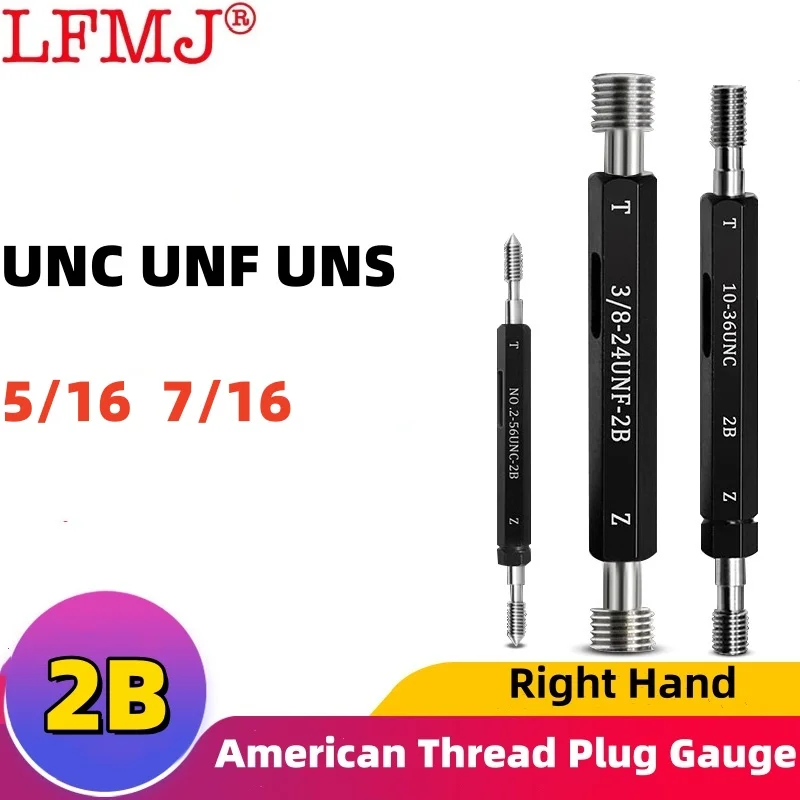 LFMJ®

UNC UNF UNS

5/16 7/16

T
NO.2-56UNC-2B
Z

T
3/8-24UNF-2B
Z

T
10-36UNC
2B
Z

2B

Right Hand

American Thread Plug Gauge